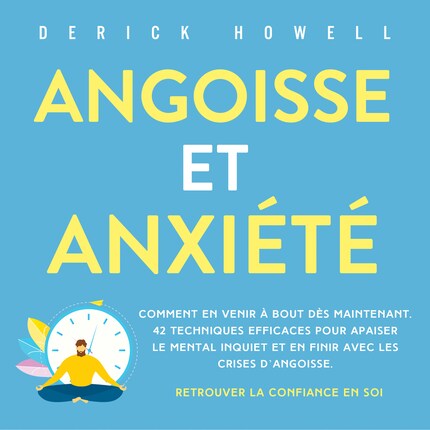 DERICK HOWELL

ANGOISSE ET ANXIÉTÉ

COMMENT EN VENIR À BOUT DÈS MAINTENANT. 42 TECHNIQUES EFFICACES POUR APAISER LE MENTAL INQUIET ET EN FINIR AVEC LES CRISES D'ANGOISSE.

RETROUVER LA CONFIANCE EN SOI